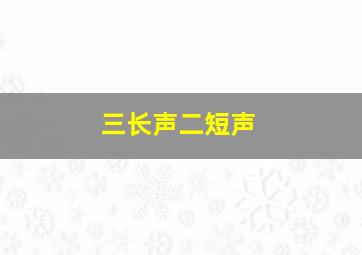 三长声二短声